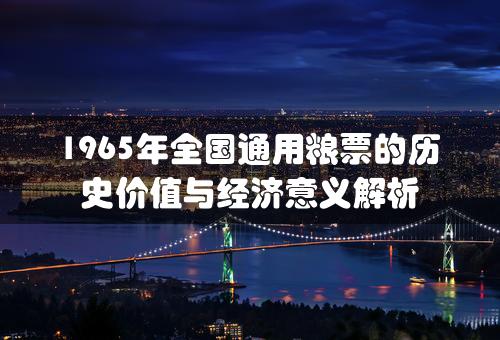 1965年全国通用粮票的历史价值与经济意义解析